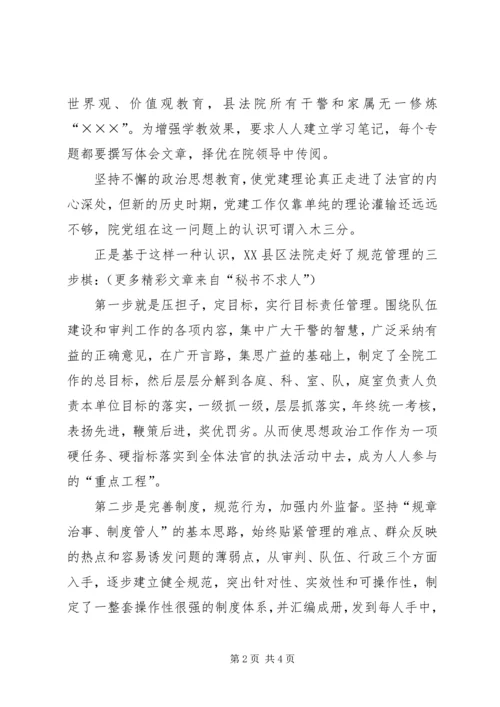 世界观、价值观教育，县法院所有干警和家属无一修炼“×××”。为增强学教效果，要求人人建立学习笔记，每个专题都要撰写体会文章，择优在院领导中传阅。

坚持不懈的政治思想教育，使党建理论真正走进了法官的内心深处，但新的历史时期，党建工作仅靠单纯的理论灌输还远远不够，院党组在这一问题上的认识可谓入木三分。

正是基于这样一种认识，XX县区法院走好了规范管理的三步棋：（更多精彩文章来自“秘书不求人”）

第一步就是压担子，定目标，实行目标责任管理。围绕队伍建设和审判工作的各项内容，集中广大干警的智慧，广泛采纳有益的正确意见，在广开言路，集思广益的基础上，制定了全院工作的总目标，然后层层分解到各庭、科、室、队，庭室负责人负责本单位目标的落实，一级抓一级，层层抓落实，年终统一考核，表扬先进，鞭策后进，奖优罚劣。从而使思想政治工作作为一项硬任务、硬指标落实到全体法官的执法活动中去，成为人人参与的“重点工程”。

第二步是完善制度，规范行为，加强内外监督。坚持“规章治事、制度管人”的基本思路，始终贴紧管理的难点、群众反映的热点和容易诱发问题的薄弱点，从审判、队伍、行政三个方面入手，逐步建立健全规范，突出针对性、实效性和可操作性，制定了一整套操作性很强的制度体系，并汇编成册，发到每人手中，

第2页 共4页